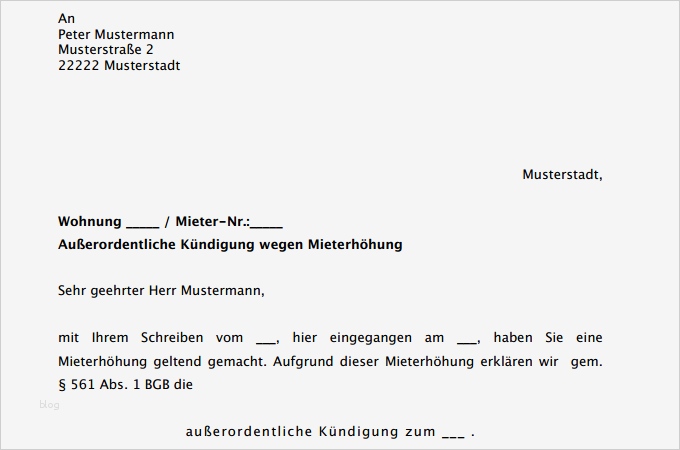 An
Peter Mustermann
Musterstraße 2
22222 Musterstadt

Musterstadt,

Wohnung ____ / Mieter-Nr.:____
Außerordentliche Kündigung wegen Mieterhöhung

Sehr geehrter Herr Mustermann,

mit Ihrem Schreiben vom ____, hier eingegangen am ____, haben Sie eine Mieterhöhung geltend gemacht. Aufgrund dieser Mieterhöhung erklären wir gem. § 561 Abs. 1 BGB die

außerordentliche Kündigung zum ____ .

blog